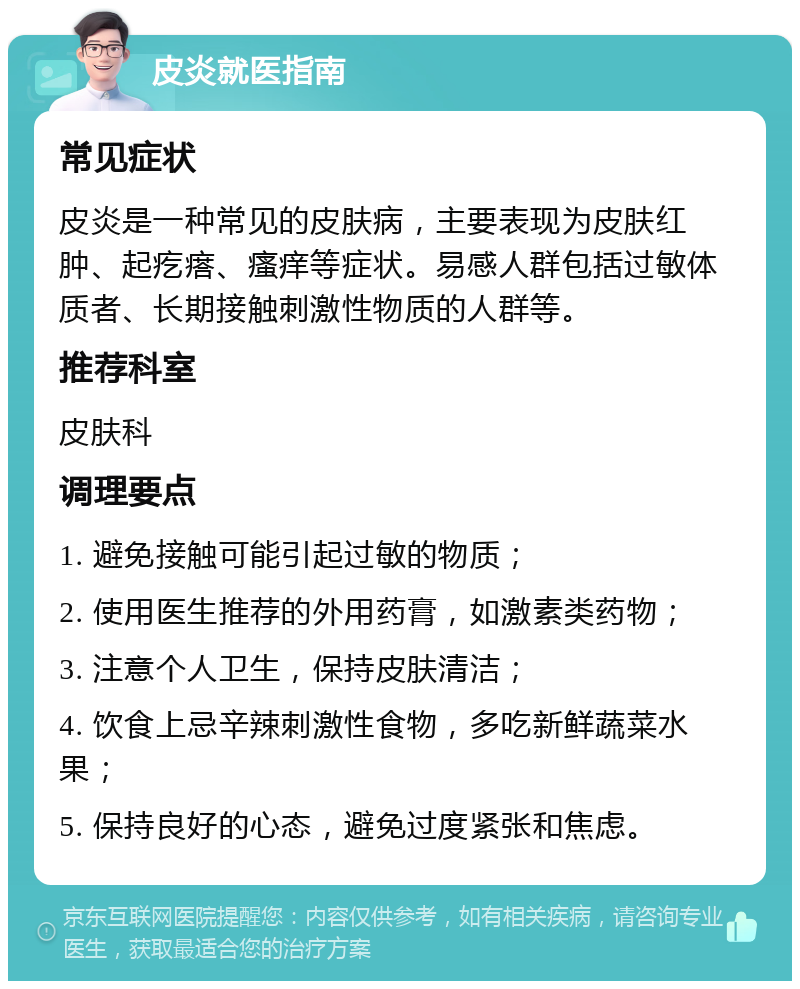 皮炎就医指南

常见症状

皮炎是一种常见的皮肤病，主要表现为皮肤红肿、起疙瘩、瘙痒等症状。易感人群包括过敏体质者、长期接触刺激性物质的人群等。

推荐科室

皮肤科

调理要点

1. 避免接触可能引起过敏的物质；

2. 使用医生推荐的外用药膏，如激素类药物；

3. 注意个人卫生，保持皮肤清洁；

4. 饮食上忌辛辣刺激性食物，多吃新鲜蔬菜水果；

5. 保持良好的心态，避免过度紧张和焦虑。

京东互联网医院提醒您：内容仅供参考，如有相关疾病，请咨询专业医生，获取最适合您的治疗方案